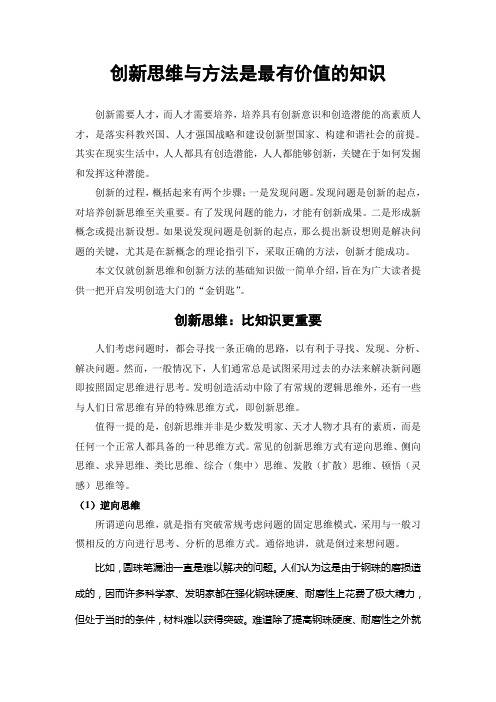 创新思维与方法是最有价值的知识

创新需要人才，而人才需要培养，培养具有创新意识和创造潜能的高素质人才，是落实科教兴国、人才强国战略和建设创新型国家、构建和谐社会的前提。其实在现实生活中，人人都具有创造潜能，人人都能够创新，关键在于如何发掘和发挥这种潜能。

创新的过程，概括起来有两个步骤：一是发现问题。发现问题是创新的起点，对培养创新思维至关重要。有了发现问题的能力，才能有创新成果。二是形成新概念或提出新设想。如果说发现问题是创新的起点，那么提出新设想则是解决问题的关键，尤其是在新概念的理论指引下，采取正确的方法，创新才能成功。

本文仅就创新思维和创新方法的基础知识做一简单介绍，旨在为广大读者提供一把开启发明创造大门的“金钥匙”。

创新思维：比知识更重要

人们考虑问题时，都会寻找一条正确的思路，以有利于寻找、发现、分析、解决问题。然而，一般情况下，人们通常总是试图采用过去的办法来解决新问题即按照固定思维进行思考。发明创造活动中除了有常规的逻辑思维外，还有一些与人们日常思维有异的特殊思维方式，即创新思维。

值得一提的是，创新思维并非是少数发明家、天才人物才具有的素质，而是任何一个正常人都具备的一种思维方式。常见的创新思维方式有逆向思维、侧向思维、求异思维、类比思维、综合（集中）思维、发散（扩散）思维、顿悟（灵感）思维等。

（1）逆向思维

所谓逆向思维，就是指有突破常规考虑问题的固定思维模式，采用与一般习惯相反的方向进行思考、分析的思维方式。通俗地讲，就是倒过来想问题。

比如，圆珠笔漏油一直是难以解决的问题。人们认为这是由于钢珠的磨损造成的，因而许多科学家、发明家都在强化钢珠硬度、耐磨性上花费了极大精力，但处于当时的条件，材料难以获得突破。难道除了提高钢珠硬度、耐磨性之外就